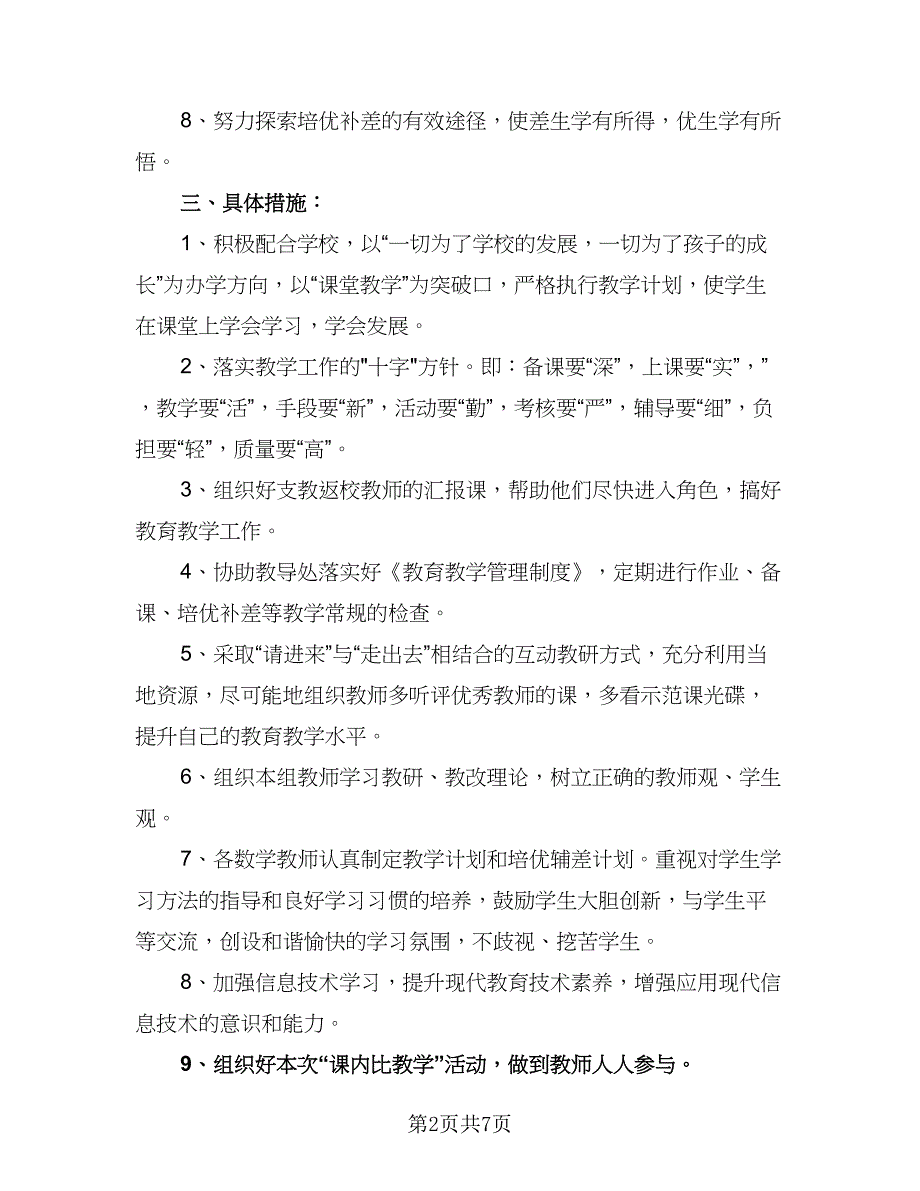 8、努力探索培优补差的有效途径，使差生学有所得，优生学有所悟。

三、具体措施：

1、积极配合学校，以“一切为了学校的发展，一切为了孩子的成长”为办学方向，以“课堂教学”为突破口，严格执行教学计划，使学生在课堂上学会学习，学会发展。

2、落实教学工作的"十字"方针。即：备课要“深”，上课要“实”，”，教学要“活”，手段要“新”，活动要“勤”，考核要“严”，辅导要“细”，负担要“轻”，质量要“高”。

3、组织好支教返校教师的汇报课，帮助他们尽快进入角色，搞好教育教学工作。

4、协助教导处落实好《教育教学管理制度》，定期进行作业、备课、培优补差等教学常规的检查。

5、采取“请进来”与“走出去”相结合的互动教研方式，充分利用当地资源，尽可能地组织教师多听评优秀教师的课，多看示范课光碟，提升自己的教育教学水平。

6、组织本组教师学习教研、教改理论，树立正确的教师观、学生观。

7、各数学教师认真制定教学计划和培优辅差计划。重视对学生学习方法的指导和良好学习习惯的培养，鼓励学生大胆创新，与学生平等交流，创设和谐愉快的学习氛围，不歧视、挖苦学生。

8、加强信息技术学习，提升现代教育技术素养，增强应用现代信息技术的意识和能力。

9、组织好本次“课内比教学”活动，做到教师人人参与。

第2页共7页